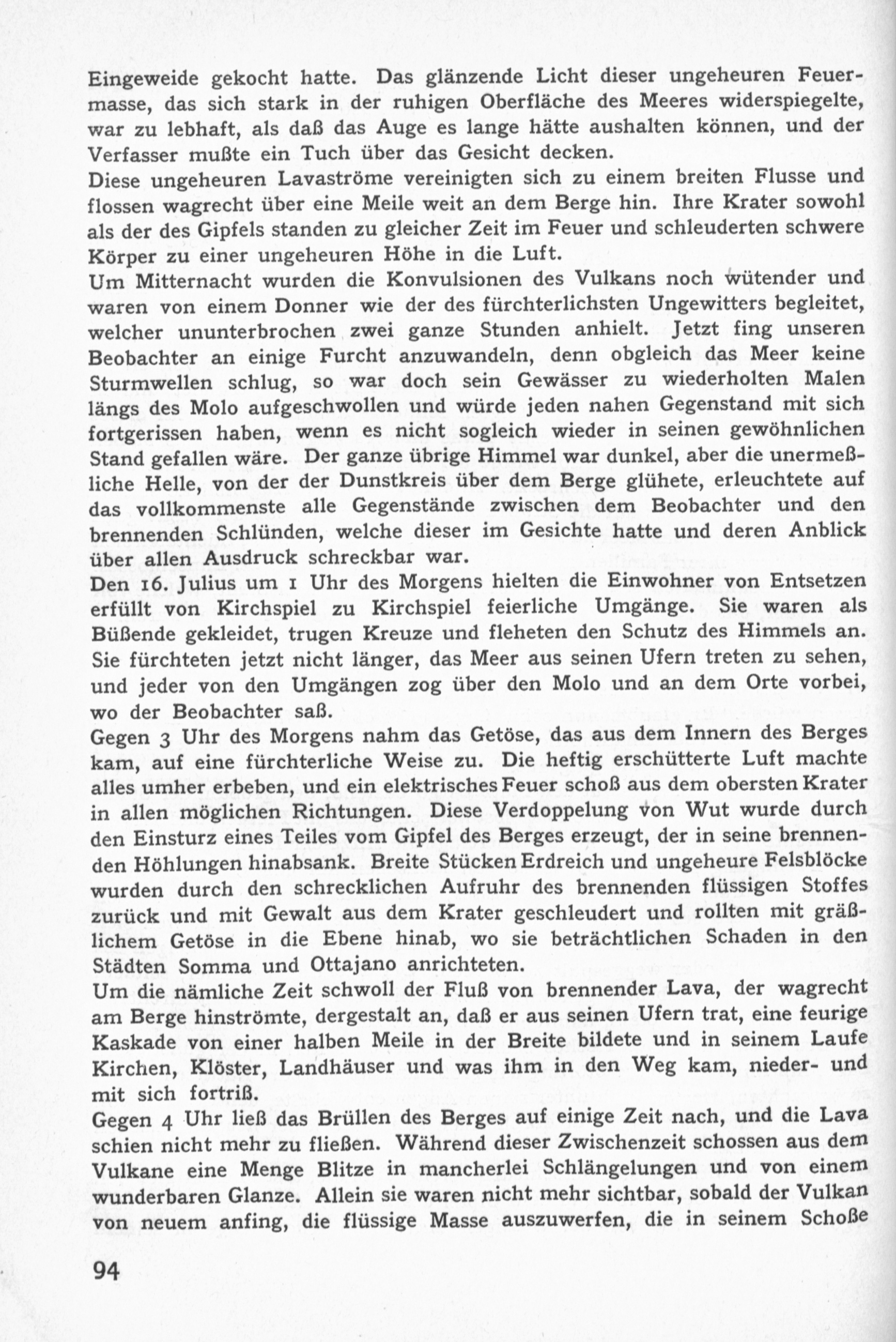 Eingeweide gekocht hatte. Das glänzende Licht dieser ungeheuren Feuermasse, das sich stark in der ruhigen Oberfläche des Meeres widerspiegelte, war zu lebhaft, als daß das Auge es lange hätte aushalten können, und der Verfasser mußte ein Tuch über das Gesicht decken.
Diese ungeheuren Lavaströme vereinigten sich zu einem breiten Flusse und flossen wagrecht über eine Meile weit an dem Berge hin. Ihre Krater sowohl als der des Gipfels standen zu gleicher Zeit im Feuer und schleuderten schwere Körper zu einer ungeheuren Höhe in die Luft.
Um Mitternacht wurden die Konvulsionen des Vulkans noch wütender und waren von einem Donner wie der des fürchterlichsten Ungewitters begleitet, welcher ununterbrochen zwei ganze Stunden anhielt. Jetzt fing unseren Beobachter an einige Furcht anzuwandeln, denn obgleich das Meer keine Sturmwellen schlug, so war doch sein Gewässer zu wiederholten Malen längs des Molo aufgeschwollen und würde jeden nahen Gegenstand mit sich fortgerissen haben, wenn es nicht sogleich wieder in seinen gewöhnlichen Stand gefallen wäre. Der ganze übrige Himmel war dunkel, aber die unermeßliche Helle, von der der Dunstkreis über dem Berge glühete, erleuchtete auf das vollkommenste alle Gegenstände zwischen dem Beobachter und den brennenden Schlünden, welche dieser im Gesichte hatte und deren Anblick über allen Ausdruck schreckbar war.
Den 16. Julius um 1 Uhr des Morgens hielten die Einwohner von Entsetzen erfüllt von Kirchspiel zu Kirchspiel feierliche Umgänge. Sie waren als Büßende gekleidet, trugen Kreuze und fleheten den Schutz des Himmels an. Sie fürchteten jetzt nicht länger, das Meer aus seinen Ufern treten zu sehen, und jeder von den Umgängen zog über den Molo und an dem Orte vorbei, wo der Beobachter saß.
Gegen 3 Uhr des Morgens nahm das Getöse, das aus dem Innern des Berges kam, auf eine fürchterliche Weise zu. Die heftig erschütterte Luft machte alles umher erbeben, und ein elektrisches Feuer schoß aus dem obersten Krater in allen möglichen Richtungen. Diese Verdoppelung von Wut wurde durch den Einsturz eines Teiles vom Gipfel des Berges erzeugt, der in seine brennenden Höhlungen hinabsank. Breite Stücken Erdreich und ungeheure Felsblöcke wurden durch den schrecklichen Aufruhr des brennenden flüssigen Stoffes zurück und mit Gewalt aus dem Krater geschleudert und rollten mit gräßlichem Getöse in die Ebene hinab, wo sie beträchtlichen Schaden in den Städten Somma und Ottajano anrichteten.
Um die nämliche Zeit schwoll der Fluß von brennender Lava, der wagrecht am Berge hinströmte, dergestalt an, daß er aus seinen Ufern trat, eine feurige Kaskade von einer halben Meile in der Breite bildete und in seinem Laufe Kirchen, Klöster, Landhäuser und was ihm in den Weg kam, nieder- und mit sich fortriß.
Gegen 4 Uhr ließ das Brüllen des Berges auf einige Zeit nach, und die Lava schien nicht mehr zu fließen. Während dieser Zwischenzeit schossen aus dem Vulkane eine Menge Blitze in mancherlei Schlängelungen und von einem wunderbaren Glanze. Allein sie waren nicht mehr sichtbar, sobald der Vulkan von neuem anfing, die flüssige Masse auszuwerfen, die in seinem Schoße

94